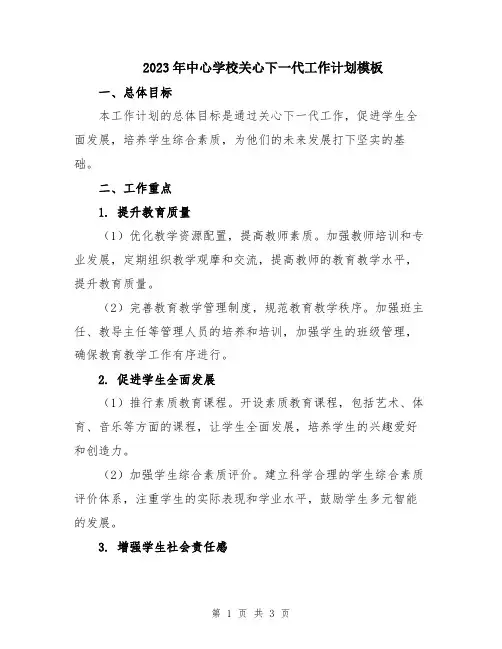 2023年中心学校关心下一代工作计划模板

一、总体目标

本工作计划的总体目标是通过关心下一代工作，促进学生全面发展，培养学生综合素质，为他们的未来发展打下坚实的基础。

二、工作重点

1. 提升教育质量

（1）优化教学资源配置，提高教师素质。加强教师培训和专业发展，定期组织教学观摩和交流，提高教师的教育教学水平，提升教育质量。

（2）完善教育教学管理制度，规范教育教学秩序。加强班主任、教导主任等管理人员的培养和培训，加强学生的班级管理，确保教育教学工作有序进行。

2. 促进学生全面发展

（1）推行素质教育课程。开设素质教育课程，包括艺术、体育、音乐等方面的课程，让学生全面发展，培养学生的兴趣爱好和创造力。

（2）加强学生综合素质评价。建立科学合理的学生综合素质评价体系，注重学生的实际表现和学业水平，鼓励学生多元智能的发展。

3. 增强学生社会责任感

第 1 页 共 3 页